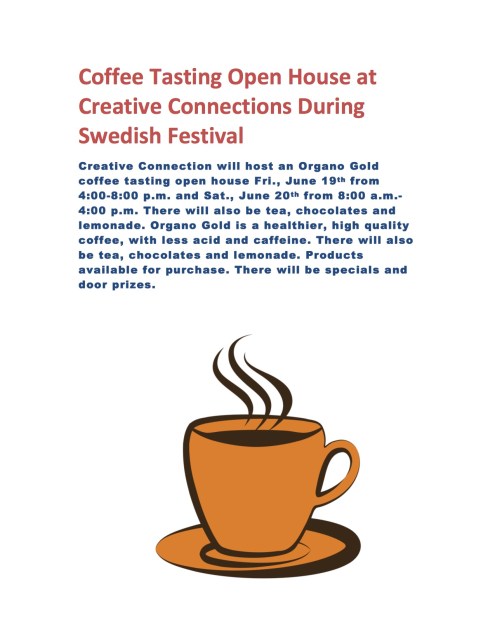 Coffee Tasting Open House at Creative Connections During Swedish Festival

Creative Connection will host an Organo Gold coffee tasting open house Fri., June 19th from 4:00-8:00 p.m. and Sat., June 20th from 8:00 a.m.-4:00 p.m. There will also be tea, chocolates and lemonade. Organo Gold is a healthier, high quality coffee, with less acid and caffeine. There will also be tea, chocolates and lemonade. Products available for purchase. There will be specials and door prizes.